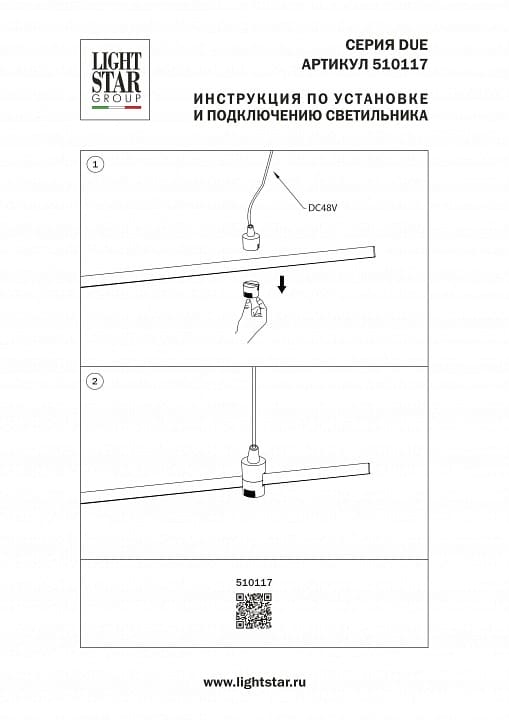 LIGHT
STAR
GROUP

СЕРИЯ DUE
АРТИКУЛ 510117

ИНСТРУКЦИЯ ПО УСТАНОВКЕ
И ПОДКЛЮЧЕНИЮ СВЕТИЛЬНИКА

1

DC48V

2

510117

www.lightstar.ru